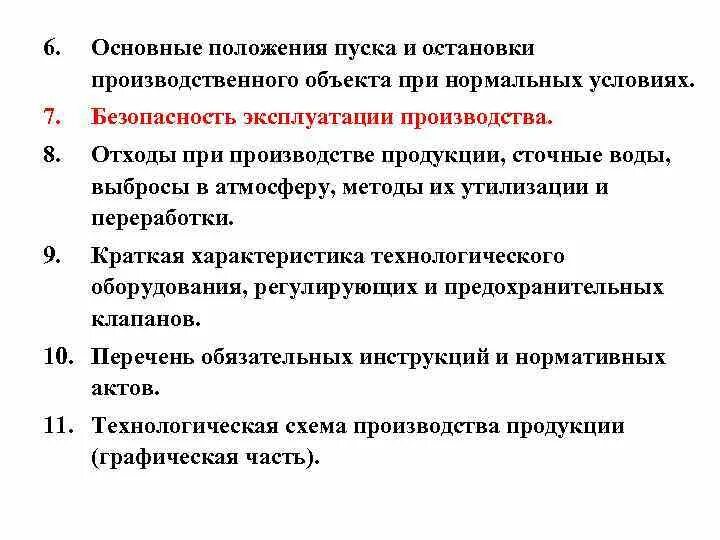 6. Основные положения пуска и остановки производственного объекта при нормальных условиях.

7. Безопасность эксплуатации производства.

8. Отходы при производстве продукции, сточные воды, выбросы в атмосферу, методы их утилизации и переработки.

9. Краткая характеристика технологического оборудования, регулирующих и предохранительных клапанов.

10. Перечень обязательных инструкций и нормативных актов.

11. Технологическая схема производства продукции (графическая часть).